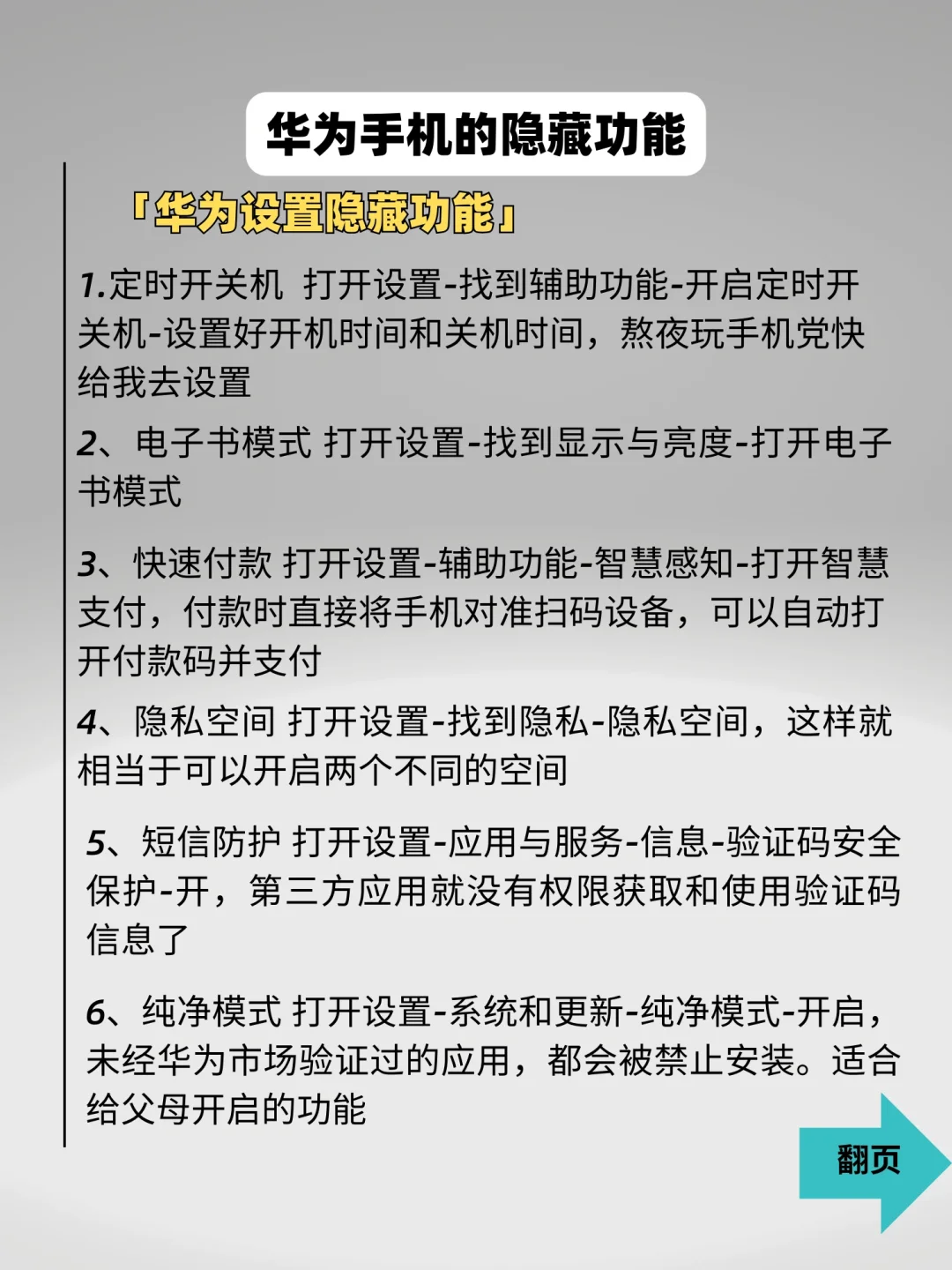 华为手机的隐藏功能

「华为设置隐藏功能」

1.定时开关机 打开设置-找到辅助功能-开启定时开关机-设置好开机时间和关机时间，熬夜玩手机党快给我去设置

2、电子书模式 打开设置-找到显示与亮度-打开电子书模式

3、快速付款 打开设置-辅助功能-智慧感知-打开智慧支付，付款时直接将手机对准扫码设备，可以自动打开付款码并支付

4、隐私空间 打开设置-找到隐私-隐私空间，这样就相当于可以开启两个不同的空间

5、短信防护 打开设置-应用与服务-信息-验证码安全保护-开，第三方应用就没有权限获取和使用验证码信息了

6、纯净模式 打开设置-系统和更新-纯净模式-开启，未经华为市场验证过的应用，都会被禁止安装。适合给父母开启的功能

翻页